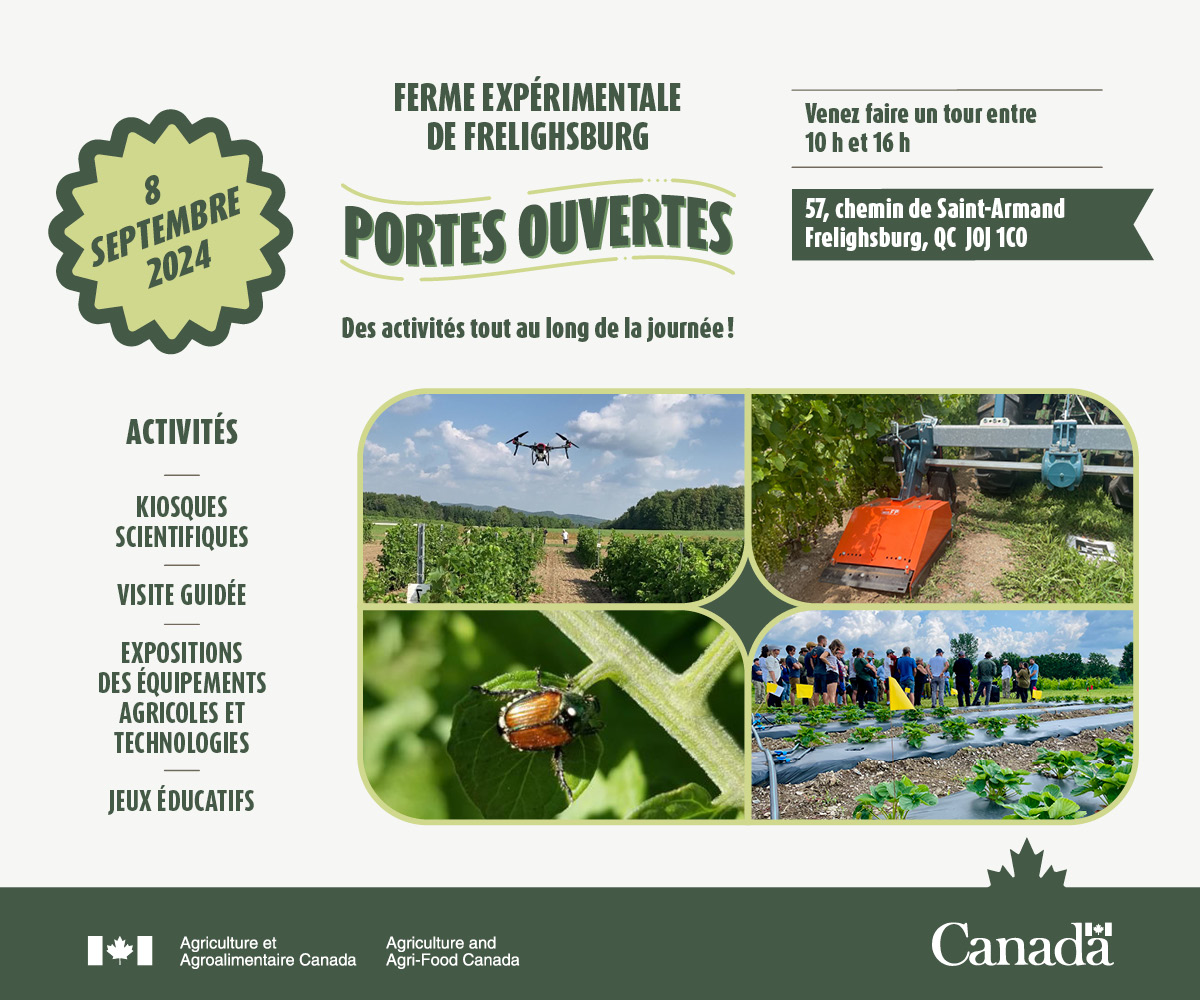 8
SEPTEMBRE
2024

FERME EXPÉRIMENTALE
DE FRELIGHSBURG

PORTES OUVERTES

Des activités tout au long de la journée !

Venez faire un tour entre
10 h et 16 h

57, chemin de Saint-Armand
Frelighsburg, QC J0J 1C0

ACTIVITÉS

KIOSQUES
SCIENTIFIQUES

VISITE GUIDÉE

EXPOSITIONS
DES ÉQUIPEMENTS
AGRICOLES ET
TECHNOLOGIES

JEUX ÉDUCATIFS

Agriculture et
Agroalimentaire Canada

Agriculture and
Agri-Food Canada

Canada